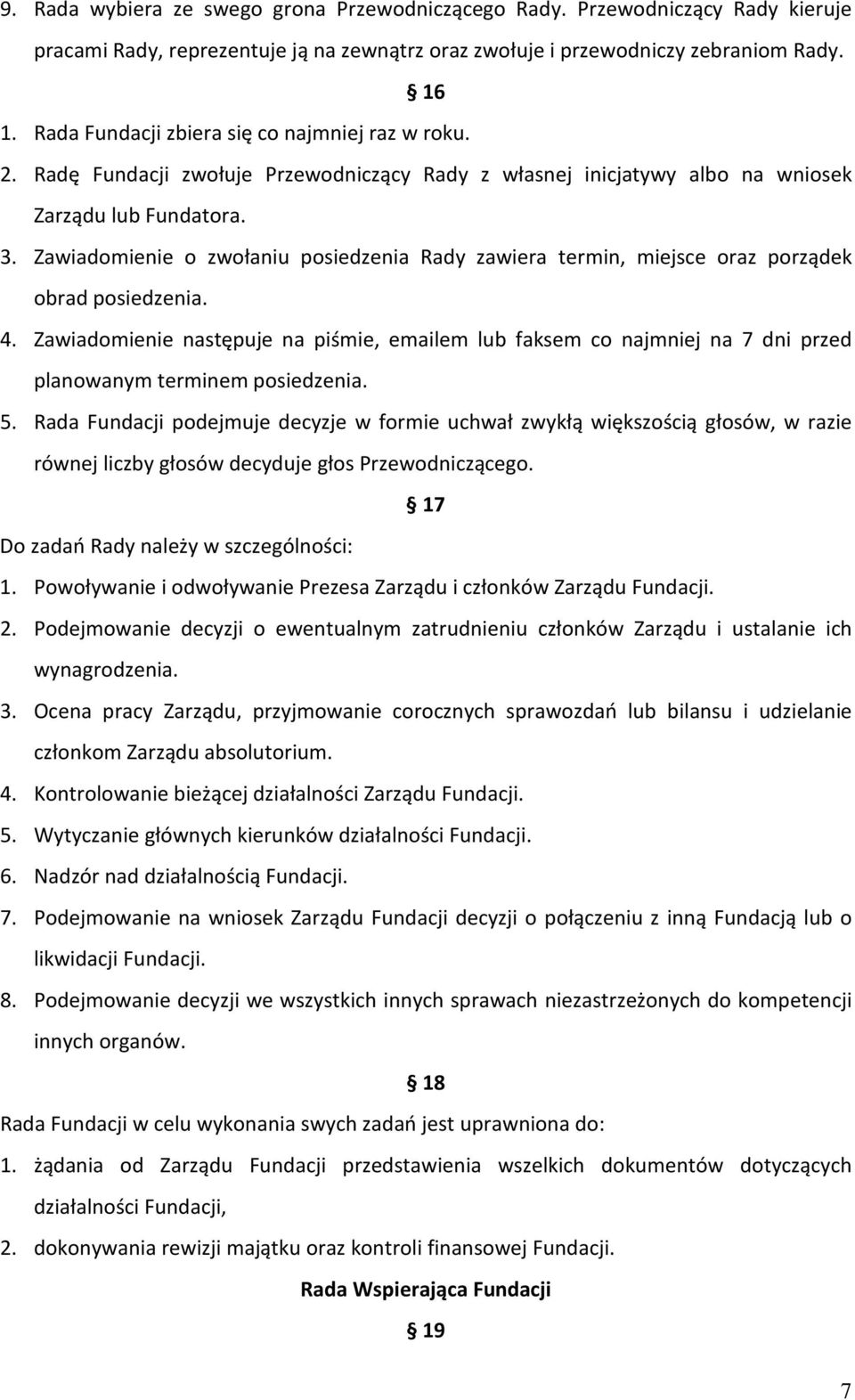 9. Rada wybiera ze swego grona Przewodniczącego Rady. Przewodniczący Rady kieruje pracami Rady, reprezentuje ją na zewnątrz oraz zwołuje i przewodniczy zebraniom Rady.

§ 16

1. Rada Fundacji zbiera się co najmniej raz w roku.
2. Radę Fundacji zwołuje Przewodniczący Rady z własnej inicjatywy albo na wniosek Zarządu lub Fundatora.
3. Zawiadomienie o zwołaniu posiedzenia Rady zawiera termin, miejsce oraz porządek obrad posiedzenia.
4. Zawiadomienie następuje na piśmie, emailem lub faksem co najmniej na 7 dni przed planowanym terminem posiedzenia.
5. Rada Fundacji podejmuje decyzje w formie uchwał zwykłą większością głosów, w razie równej liczby głosów decyduje głos Przewodniczącego.

§ 17

Do zadań Rady należy w szczególności:
1. Powoływanie i odwoływanie Prezesa Zarządu i członków Zarządu Fundacji.
2. Podejmowanie decyzji o ewentualnym zatrudnieniu członków Zarządu i ustalanie ich wynagrodzenia.
3. Ocena pracy Zarządu, przyjmowanie corocznych sprawozdań lub bilansu i udzielanie członkom Zarządu absolutorium.
4. Kontrolowanie bieżącej działalności Zarządu Fundacji.
5. Wytyczanie głównych kierunków działalności Fundacji.
6. Nadzór nad działalnością Fundacji.
7. Podejmowanie na wniosek Zarządu Fundacji decyzji o połączeniu z inną Fundacją lub o likwidacji Fundacji.
8. Podejmowanie decyzji we wszystkich innych sprawach niezastrzeżonych do kompetencji innych organów.

§ 18

Rada Fundacji w celu wykonania swych zadań jest uprawniona do:
1. żądania od Zarządu Fundacji przedstawienia wszelkich dokumentów dotyczących działalności Fundacji,
2. dokonywania rewizji majątku oraz kontroli finansowej Fundacji.

Rada Wspierająca Fundacji

§ 19

7